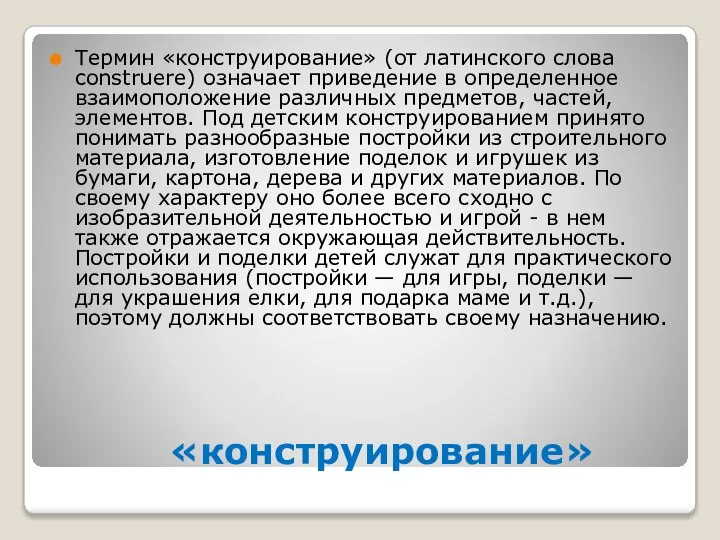 Термин «конструирование» (от латинского слова construere) означает приведение в определенное взаимоположение различных предметов, частей, элементов. Под детским конструированием принято понимать разнообразные постройки из строительного материала, изготовление поделок и игрушек из бумаги, картона, дерева и других материалов. По своему характеру оно более всего сходно с изобразительной деятельностью и игрой - в нем также отражается окружающая действительность. Постройки и поделки детей служат для практического использования (постройки — для игры, поделки — для украшения елки, для подарка маме и т.д.), поэтому должны соответствовать своему назначению.

«конструирование»